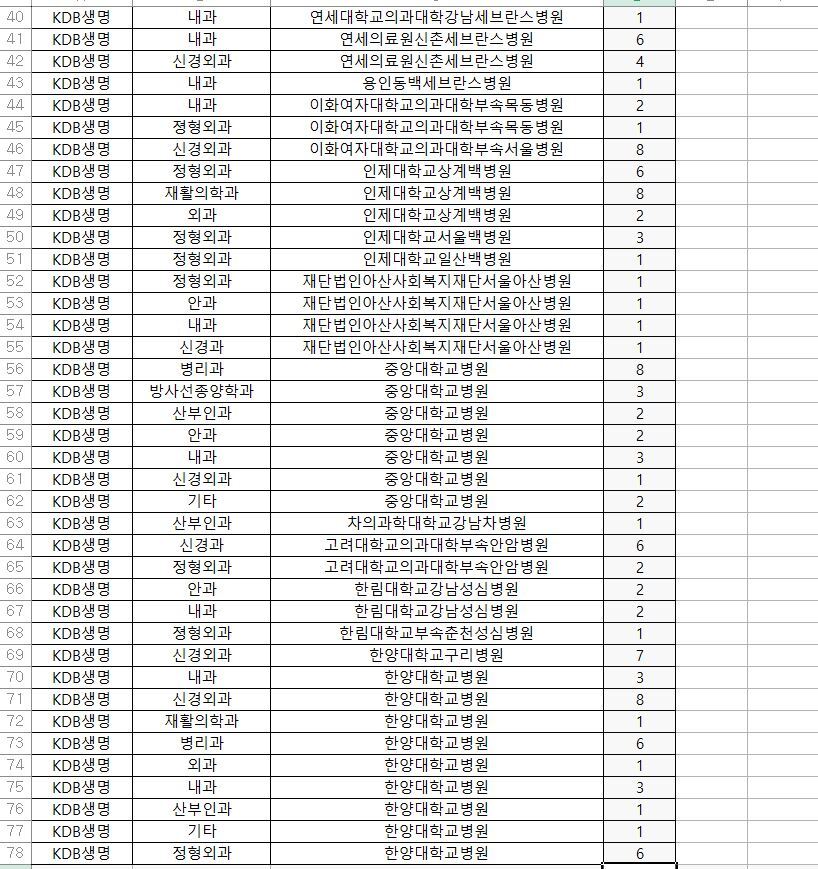 | 40 | KDB생명 | 내과 | 연세대학교의과대학강남세브란스병원 | 1 |
|---|---|---|---|---|
| 41 | KDB생명 | 내과 | 연세의료원신촌세브란스병원 | 6 |
| 42 | KDB생명 | 신경외과 | 연세의료원신촌세브란스병원 | 4 |
| 43 | KDB생명 | 내과 | 용인동백세브란스병원 | 1 |
| 44 | KDB생명 | 내과 | 이화여자대학교의과대학부속목동병원 | 2 |
| 45 | KDB생명 | 정형외과 | 이화여자대학교의과대학부속목동병원 | 1 |
| 46 | KDB생명 | 신경외과 | 이화여자대학교의과대학부속서울병원 | 8 |
| 47 | KDB생명 | 정형외과 | 인제대학교상계백병원 | 6 |
| 48 | KDB생명 | 재활의학과 | 인제대학교상계백병원 | 8 |
| 49 | KDB생명 | 외과 | 인제대학교상계백병원 | 2 |
| 50 | KDB생명 | 정형외과 | 인제대학교서울백병원 | 3 |
| 51 | KDB생명 | 정형외과 | 인제대학교일산백병원 | 1 |
| 52 | KDB생명 | 정형외과 | 재단법인아산사회복지재단서울아산병원 | 1 |
| 53 | KDB생명 | 안과 | 재단법인아산사회복지재단서울아산병원 | 1 |
| 54 | KDB생명 | 내과 | 재단법인아산사회복지재단서울아산병원 | 1 |
| 55 | KDB생명 | 신경과 | 재단법인아산사회복지재단서울아산병원 | 1 |
| 56 | KDB생명 | 병리과 | 중앙대학교병원 | 8 |
| 57 | KDB생명 | 방사선종양학과 | 중앙대학교병원 | 3 |
| 58 | KDB생명 | 산부인과 | 중앙대학교병원 | 2 |
| 59 | KDB생명 | 안과 | 중앙대학교병원 | 2 |
| 60 | KDB생명 | 내과 | 중앙대학교병원 | 3 |
| 61 | KDB생명 | 신경외과 | 중앙대학교병원 | 1 |
| 62 | KDB생명 | 기타 | 중앙대학교병원 | 2 |
| 63 | KDB생명 | 산부인과 | 차의과학대학교강남차병원 | 1 |
| 64 | KDB생명 | 신경과 | 고려대학교의과대학부속안암병원 | 6 |
| 65 | KDB생명 | 정형외과 | 고려대학교의과대학부속안암병원 | 2 |
| 66 | KDB생명 | 안과 | 한림대학교강남성심병원 | 2 |
| 67 | KDB생명 | 내과 | 한림대학교강남성심병원 | 2 |
| 68 | KDB생명 | 정형외과 | 한림대학교부속춘천성심병원 | 1 |
| 69 | KDB생명 | 신경외과 | 한양대학교구리병원 | 7 |
| 70 | KDB생명 | 내과 | 한양대학교병원 | 3 |
| 71 | KDB생명 | 신경외과 | 한양대학교병원 | 8 |
| 72 | KDB생명 | 재활의학과 | 한양대학교병원 | 1 |
| 73 | KDB생명 | 병리과 | 한양대학교병원 | 6 |
| 74 | KDB생명 | 외과 | 한양대학교병원 | 1 |
| 75 | KDB생명 | 내과 | 한양대학교병원 | 3 |
| 76 | KDB생명 | 산부인과 | 한양대학교병원 | 1 |
| 77 | KDB생명 | 기타 | 한양대학교병원 | 1 |
| 78 | KDB생명 | 정형외과 | 한양대학교병원 | 6 |